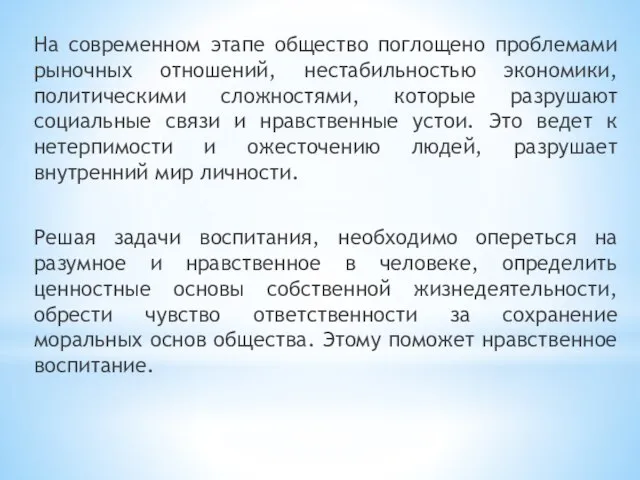 На современном этапе общество поглощено проблемами рыночных отношений, нестабильностью экономики, политическими сложностями, которые разрушают социальные связи и нравственные устои. Это ведет к нетерпимости и ожесточению людей, разрушает внутренний мир личности.

Решая задачи воспитания, необходимо опереться на разумное и нравственное в человеке, определить ценностные основы собственной жизнедеятельности, обрести чувство ответственности за сохранение моральных основ общества. Этому поможет нравственное воспитание.